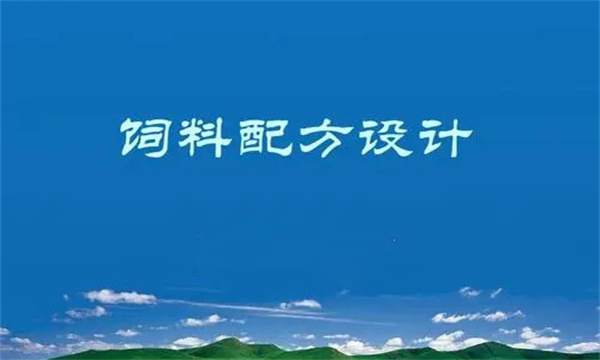 饲料配方设计